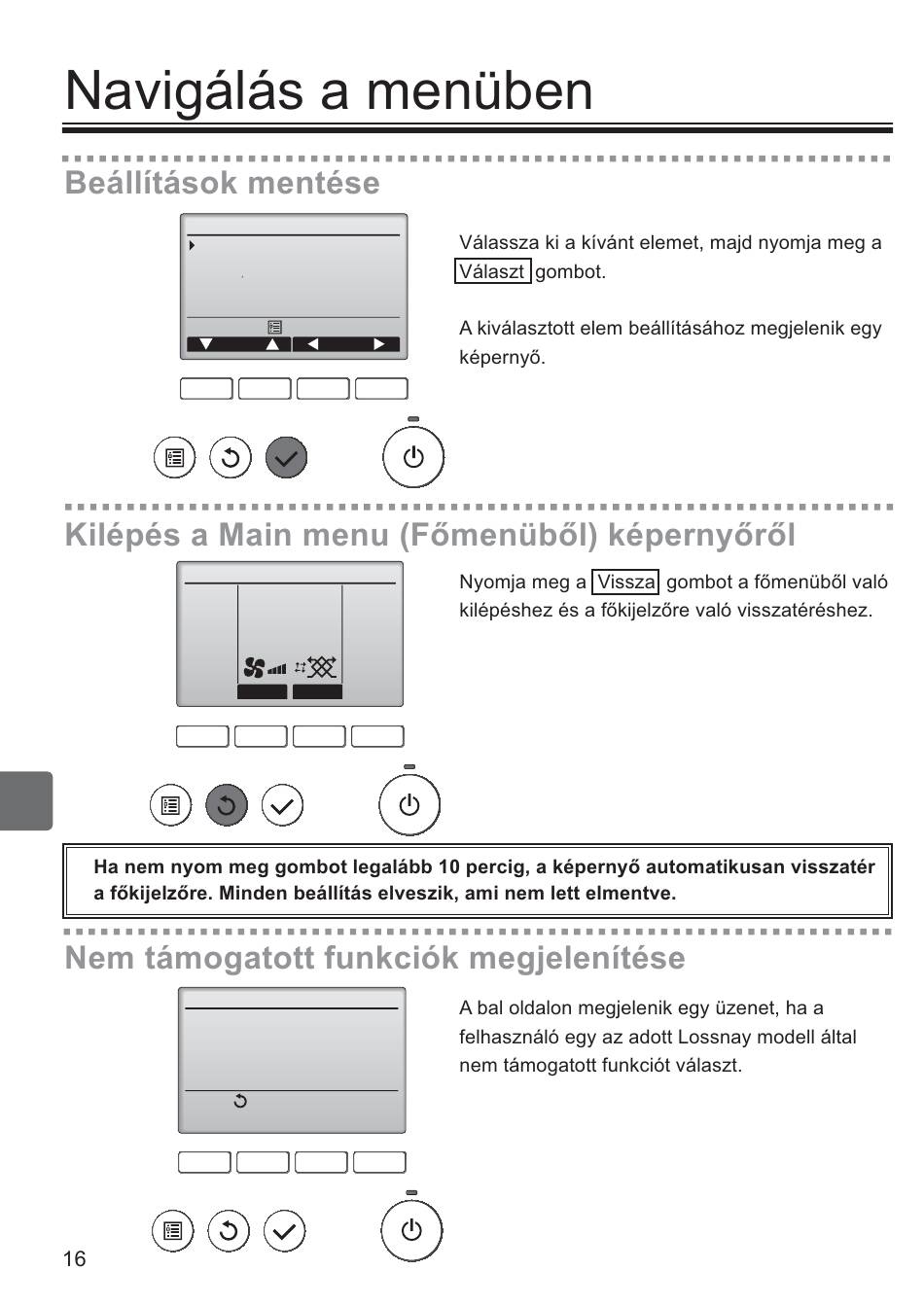 Navigálás a menüben

Beállítások mentése

Válassza ki a kívánt elemet, majd nyomja meg a Választ gombot.

A kiválasztott elem beállításához megjelenik egy képernyő.

Kilépés a Main menu (Főmenüből) képernyőről

Nyomja meg a Vissza gombot a főmenüből való kilépéshez és a főkijelzőre való visszatéréshez.

Ha nem nyom meg gombot legalább 10 percig, a képernyő automatikusan visszatér a főkijelzőre. Minden beállítás elveszik, ami nem lett elmentve.

Nem támogatott funkciók megjelenítése

A bal oldalon megjelenik egy üzenet, ha a felhasználó egy az adott Lossnay modell által nem támogatott funkciót választ.

16